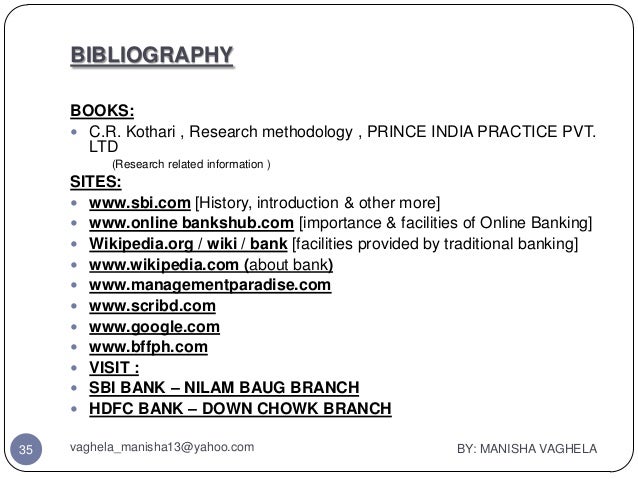 BIBLIOGRAPHY

BOOKS:

• C.R. Kothari , Research methodology , PRINCE INDIA PRACTICE PVT. LTD

(Research related information )

SITES:

• www.sbi.com [History, introduction & other more]
• www.online bankshub.com [importance & facilities of Online Banking]
• Wikipedia.org / wiki / bank [facilities provided by traditional banking]
• www.wikipedia.com (about bank)
• www.managementparadise.com
• www.scribd.com
• www.google.com
• www.bffph.com
• VISIT :
• SBI BANK – NILAM BAUG BRANCH
• HDFC BANK – DOWN CHOWK BRANCH

35

vaghela_manisha13@yahoo.com

BY: MANISHA VAGHELA